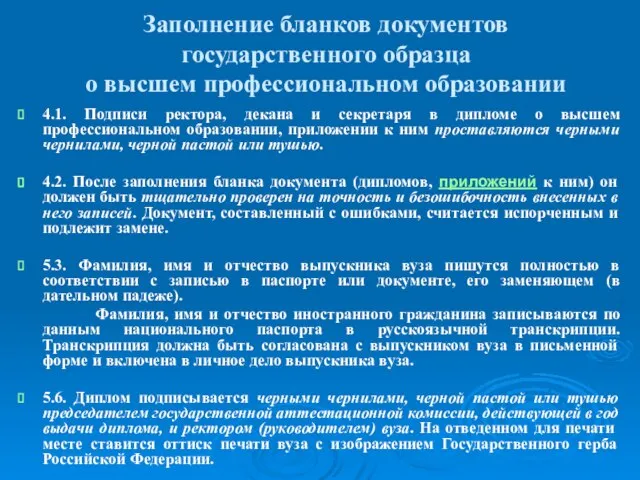 Заполнение бланков документов государственного образца о высшем профессиональном образовании

4.1. Подписи ректора, декана и секретаря в дипломе о высшем профессиональном образовании, приложении к ним проставляются черными чернилами, черной пастой или тушью.

4.2. После заполнения бланка документа (дипломов, приложений к ним) он должен быть тщательно проверен на точность и безошибочность внесенных в него записей. Документ, составленный с ошибками, считается испорченным и подлежит замене.

5.3. Фамилия, имя и отчество выпускника вуза пишутся полностью в соответствии с записью в паспорте или документе, его заменяющем (в дательном падеже).

Фамилия, имя и отчество иностранного гражданина записываются по данным национального паспорта в русскоязычной транскрипции. Транскрипция должна быть согласована с выпускником вуза в письменной форме и включена в личное дело выпускника вуза.

5.6. Диплом подписывается черными чернилами, черной пастой или тушью председателем государственной аттестационной комиссии, действующей в год выдачи диплома, и ректором (руководителем) вуза. На отведенном для печати месте ставится оттиск печати вуза с изображением Государственного герба Российской Федерации.